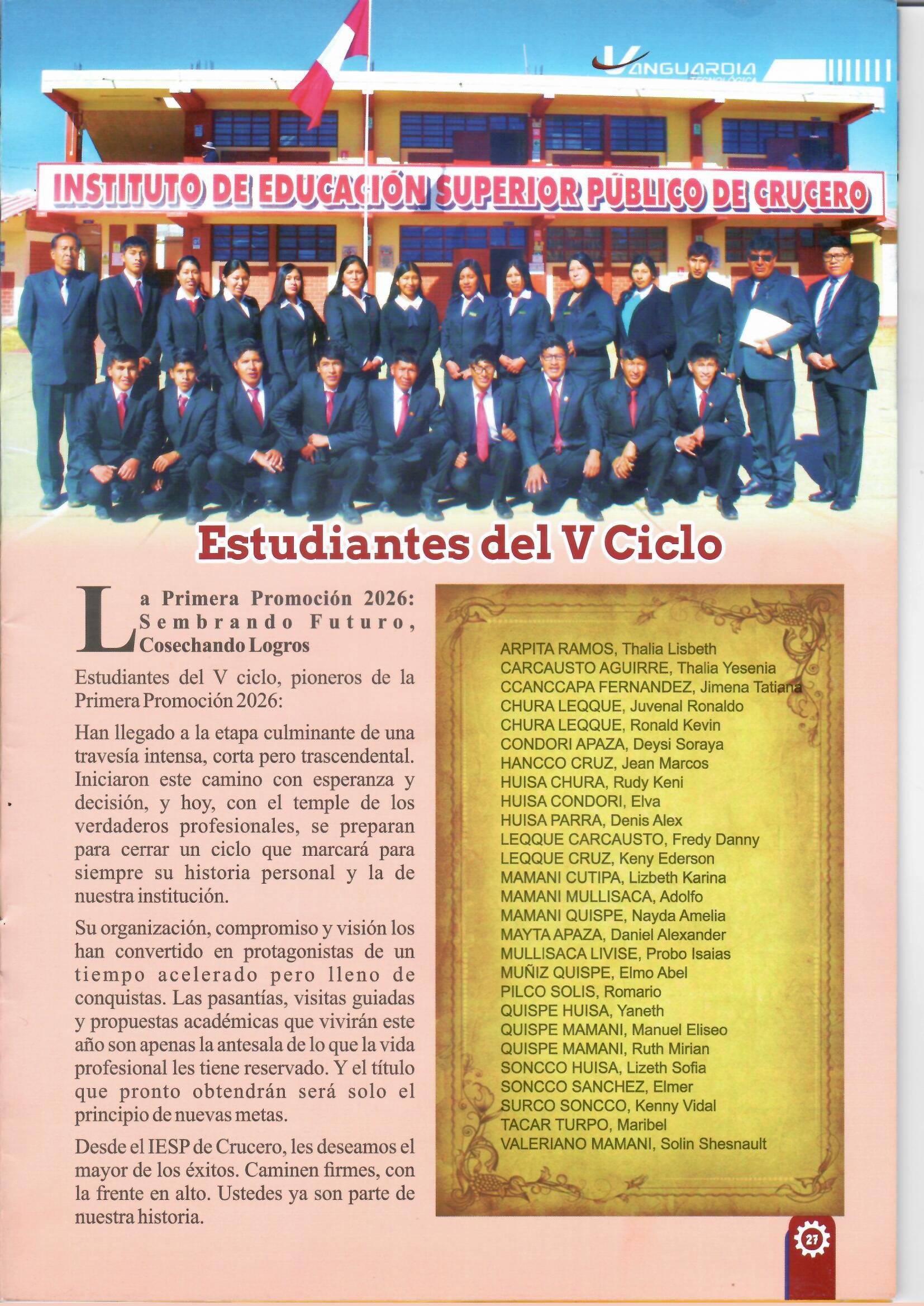 VANGUARDIA
TECNOLÓGICA

INSTITUTO DE EDUCACIÓN SUPERIOR PÚBLICO DE CRUCERO

Estudiantes del V Ciclo

La Primera Promoción 2026: Sembrando Futuro, Cosechando Logros

Estudiantes del V ciclo, pioneros de la Primera Promoción 2026:

Han llegado a la etapa culminante de una travesía intensa, corta pero trascendental. Iniciaron este camino con esperanza y decisión, y hoy, con el temple de los verdaderos profesionales, se preparan para cerrar un ciclo que marcará para siempre su historia personal y la de nuestra institución.

Su organización, compromiso y visión los han convertido en protagonistas de un tiempo acelerado pero lleno de conquistas. Las pasantías, visitas guiadas y propuestas académicas que vivirán este año son apenas la antesala de lo que la vida profesional les tiene reservado. Y el título que pronto obtendrán será solo el principio de nuevas metas.

Desde el IESP de Crucero, les deseamos el mayor de los éxitos. Caminen firmes, con la frente en alto. Ustedes ya son parte de nuestra historia.

ARPITA RAMOS, Thalia Lisbeth
CARCAUSTO AGUIRRE, Thalia Yesenia
CCANCCAPA FERNANDEZ, Jimena Tatiana
CHURA LEQQUE, Juvenal Ronaldo
CHURA LEQQUE, Ronald Kevin
CONDORI APAZA, Deysi Soraya
HANCCO CRUZ, Jean Marcos
HUISA CHURA, Rudy Keni
HUISA CONDORI, Elva
HUISA PARRA, Denis Alex
LEQQUE CARCAUSTO, Fredy Danny
LEQQUE CRUZ, Keny Ederson
MAMANI CUTIPA, Lizbeth Karina
MAMANI MULLISACA, Adolfo
MAMANI QUISPE, Nayda Amelia
MAYTA APAZA, Daniel Alexander
MULLISACA LIVISE, Probo Isaias
MUÑIZ QUISPE, Elmo Abel
PILCO SOLIS, Romario
QUISPE HUISA, Yaneth
QUISPE MAMANI, Manuel Eliseo
QUISPE MAMANI, Ruth Mirian
SONCCO HUISA, Lizeth Sofia
SONCCO SANCHEZ, Elmer
SURCO SONCCO, Kenny Vidal
TACAR TURPO, Maribel
VALERIANO MAMANI, Solin Shesnault

27